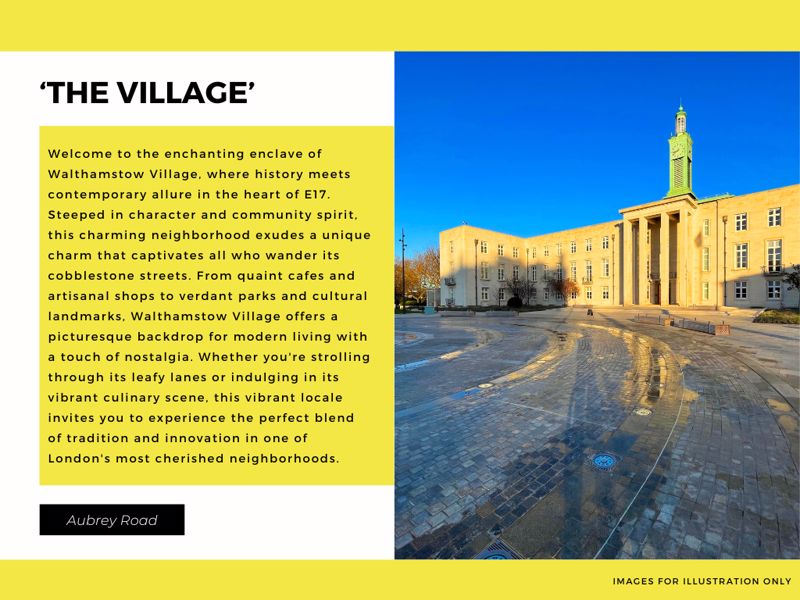 'THE VILLAGE'

Welcome to the enchanting enclave of Walthamstow Village, where history meets contemporary allure in the heart of E17. Steeped in character and community spirit, this charming neighborhood exudes a unique charm that captivates all who wander its cobblestone streets. From quaint cafes and artisanal shops to verdant parks and cultural landmarks, Walthamstow Village offers a picturesque backdrop for modern living with a touch of nostalgia. Whether you're strolling through its leafy lanes or indulging in its vibrant culinary scene, this vibrant locale invites you to experience the perfect blend of tradition and innovation in one of London's most cherished neighborhoods.

Aubrey Road

IMAGES FOR ILLUSTRATION ONLY